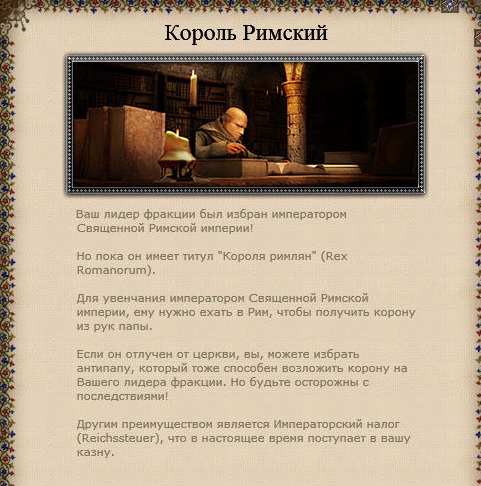 Король Римский

Ваш лидер фракции был избран императором Священной Римской империи!

Но пока он имеет титул "Короля римлян" (Rex Romanorum).

Для увенчания императором Священной Римской империи, ему нужно ехать в Рим, чтобы получить корону из рук папы.

Если он отлучен от церкви, вы, можете избрать антипапу, который тоже способен возложить корону на Вашего лидера фракции. Но будьте осторожны с последствиями!

Другим преимуществом является Императорский налог (Reichssteuer), что в настоящее время поступает в вашу казну.